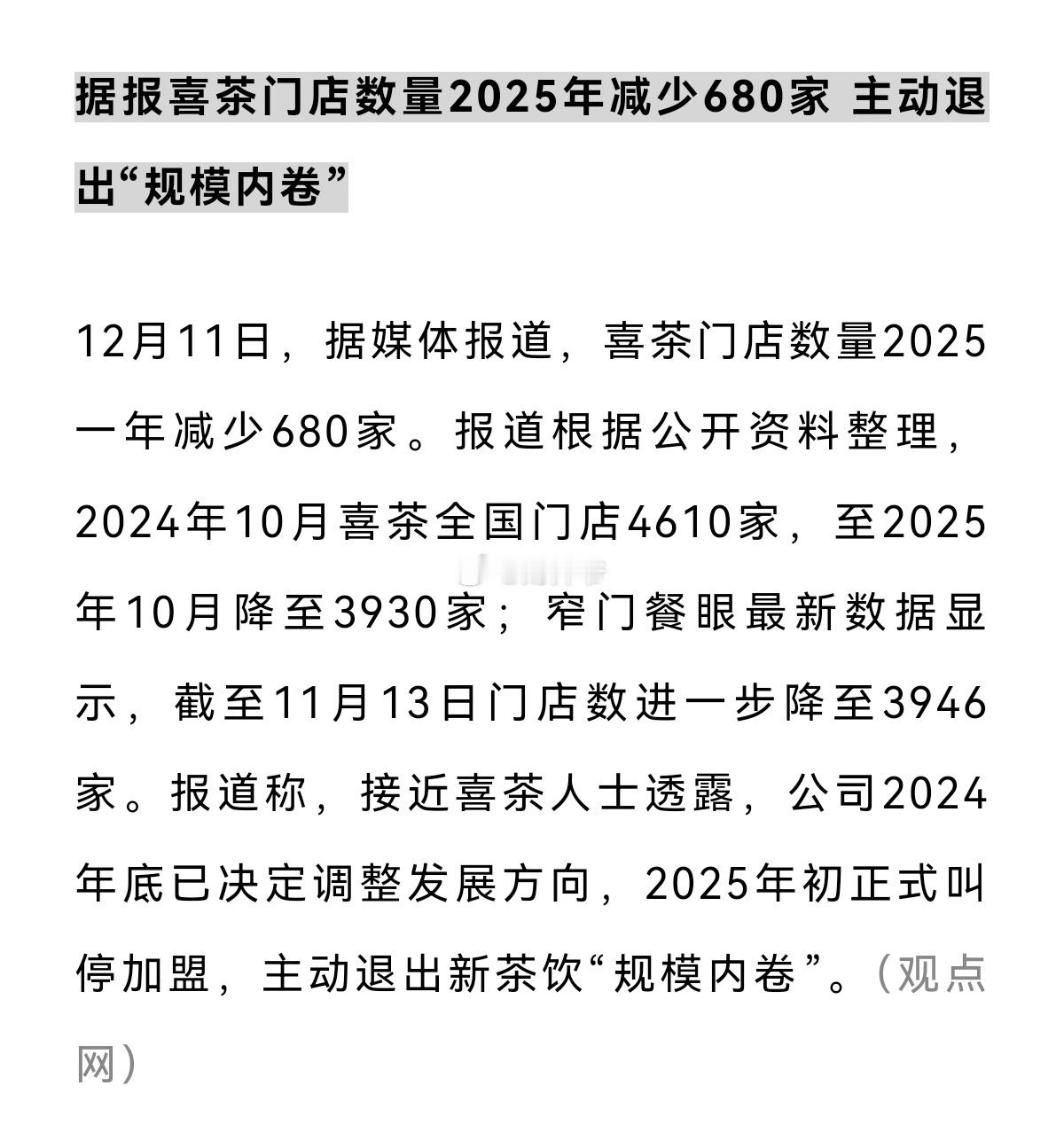 据报喜茶门店数量2025年减少680家 主动退出“规模内卷”

12月11日，据媒体报道，喜茶门店数量2025一年减少680家。报道根据公开资料整理，2024年10月喜茶全国门店4610家，至2025年10月降至3930家；窄门餐眼最新数据显示，截至11月13日门店数进一步降至3946家。报道称，接近喜茶人士透露，公司2024年底已决定调整发展方向，2025年初正式叫停加盟，主动退出新茶饮“规模内卷”。（观点网）